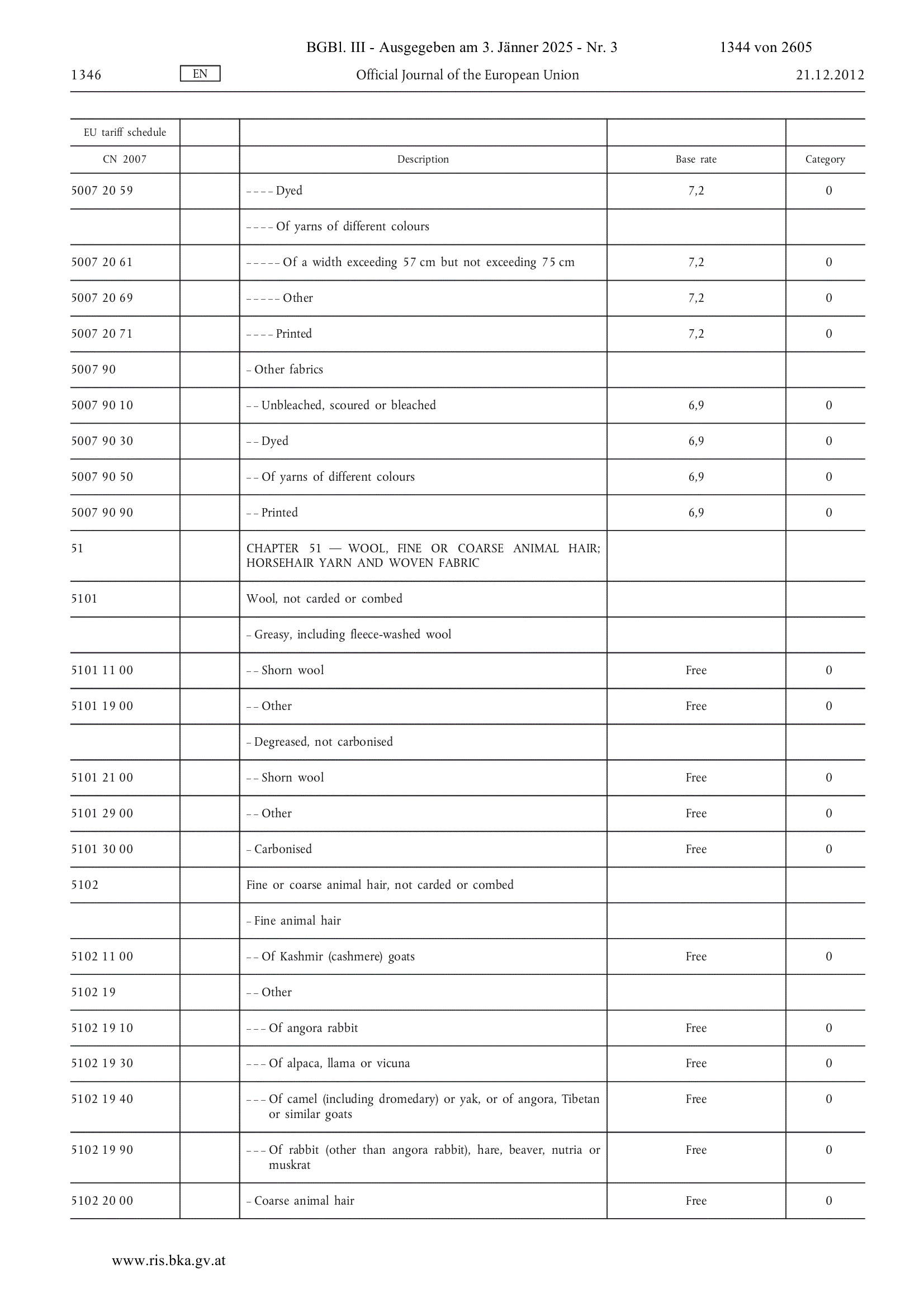 BGBl. III - Ausgegeben am 3. Jänner 2025 - Nr. 3 1344 von 2605

1346 EN Official Journal of the European Union 21.12.2012

| EU tariff schedule | | | | |
|---|---|---|---|---|
| CN 2007 | | Description | Base rate | Category |
| 5007 20 59 | | – – – – Dyed | 7,2 | 0 |
| | | – – – – Of yarns of different colours | | |
| 5007 20 61 | | – – – – – Of a width exceeding 57 cm but not exceeding 75 cm | 7,2 | 0 |
| 5007 20 69 | | – – – – – Other | 7,2 | 0 |
| 5007 20 71 | | – – – – Printed | 7,2 | 0 |
| 5007 90 | | – Other fabrics | | |
| 5007 90 10 | | – – Unbleached, scoured or bleached | 6,9 | 0 |
| 5007 90 30 | | – – Dyed | 6,9 | 0 |
| 5007 90 50 | | – – Of yarns of different colours | 6,9 | 0 |
| 5007 90 90 | | – – Printed | 6,9 | 0 |
| 51 | | CHAPTER 51 — WOOL, FINE OR COARSE ANIMAL HAIR; HORSEHAIR YARN AND WOVEN FABRIC | | |
| 5101 | | Wool, not carded or combed | | |
| | | – Greasy, including fleece-washed wool | | |
| 5101 11 00 | | – – Shorn wool | Free | 0 |
| 5101 19 00 | | – – Other | Free | 0 |
| | | – Degreased, not carbonised | | |
| 5101 21 00 | | – – Shorn wool | Free | 0 |
| 5101 29 00 | | – – Other | Free | 0 |
| 5101 30 00 | | – Carbonised | Free | 0 |
| 5102 | | Fine or coarse animal hair, not carded or combed | | |
| | | – Fine animal hair | | |
| 5102 11 00 | | – – Of Kashmir (cashmere) goats | Free | 0 |
| 5102 19 | | – – Other | | |
| 5102 19 10 | | – – – Of angora rabbit | Free | 0 |
| 5102 19 30 | | – – – Of alpaca, llama or vicuna | Free | 0 |
| 5102 19 40 | | – – – Of camel (including dromedary) or yak, or of angora, Tibetan or similar goats | Free | 0 |
| 5102 19 90 | | – – – Of rabbit (other than angora rabbit), hare, beaver, nutria or muskrat | Free | 0 |
| 5102 20 00 | | – Coarse animal hair | Free | 0 |

www.ris.bka.gv.at